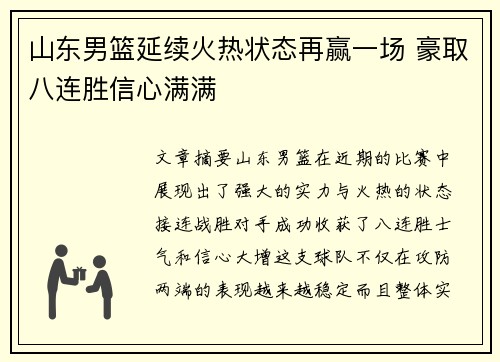 山东男篮延续火热状态再赢一场 豪取八连胜信心满满

文章摘要山东男篮在近期的比赛中展现出了强大的实力与火热的状态接连战胜对手成功收获了八连胜士气和信心大增这支球队不仅在攻防两端的表现越来越稳定而且整体实